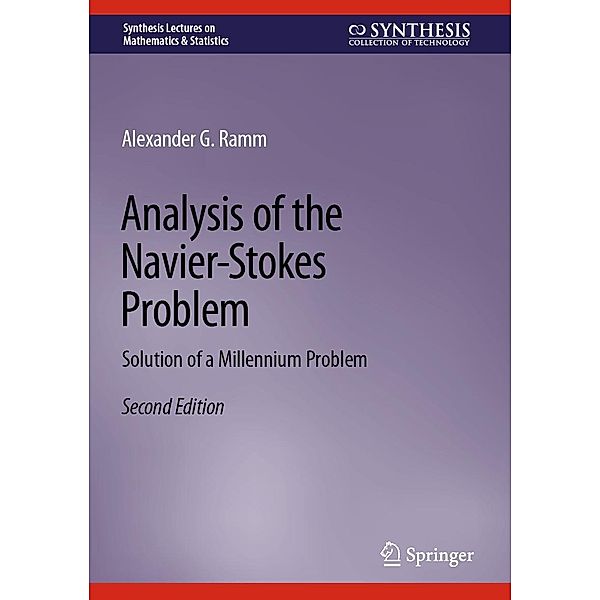 Synthesis Lectures on Mathematics & Statistics

SYNTHESIS
COLLECTION OF TECHNOLOGY

Alexander G. Ramm

Analysis of the Navier-Stokes Problem

Solution of a Millennium Problem

Second Edition

Springer